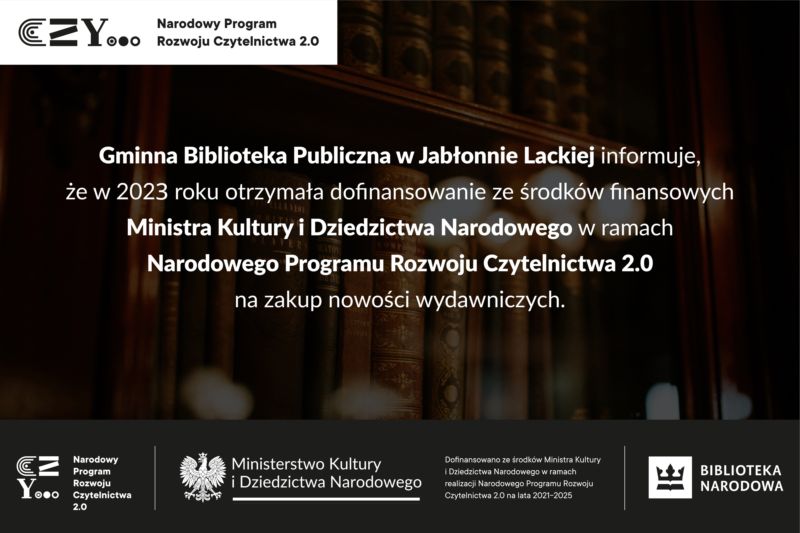 CZY

Narodowy Program Rozwoju Czytelnictwa 2.0

Gminna Biblioteka Publiczna w Jabłonnie Lackiej informuje, że w 2023 roku otrzymała dofinansowanie ze środków finansowych Ministra Kultury i Dziedzictwa Narodowego w ramach Narodowego Programu Rozwoju Czytelnictwa 2.0 na zakup nowości wydawniczych.

CZY

Narodowy Program Rozwoju Czytelnictwa 2.0

Ministerstwo Kultury i Dziedzictwa Narodowego

Dofinansowano ze środków Ministra Kultury i Dziedzictwa Narodowego w ramach realizacji Narodowego Programu Rozwoju Czytelnictwa 2.0 na lata 2021–2025

BIBLIOTEKA NARODOWA